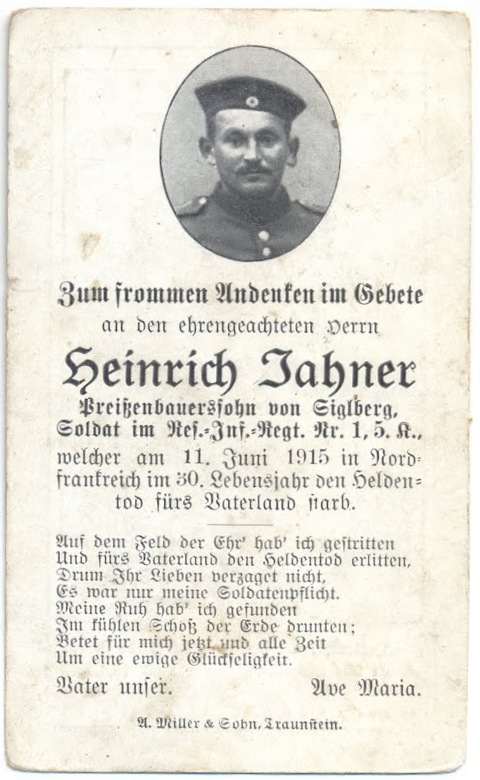 Zum frommen Andenken im Gebete
an den ehrengeachteten Herrn

Heinrich Jahner

Preißenbauerssohn von Siglberg,
Soldat im Res.-Inf.-Regt. Nr. 1, 5. K.,
welcher am 11. Juni 1915 in Nordfrankreich im 30. Lebensjahr den Heldentod fürs Vaterland starb.

Auf dem Feld der Ehr' hab' ich gestritten
Und fürs Vaterland den Heldentod erlitten,
Drum Ihr Lieben verzaget nicht,
Es war nur meine Soldatenpflicht.
Meine Ruh hab' ich gefunden
Im kühlen Schoß der Erde drunten;
Betet für mich jetzt und alle Zeit
Um eine ewige Glückseligkeit.

Vater unser. Ave Maria.

A. Miller & Sohn, Traunstein.